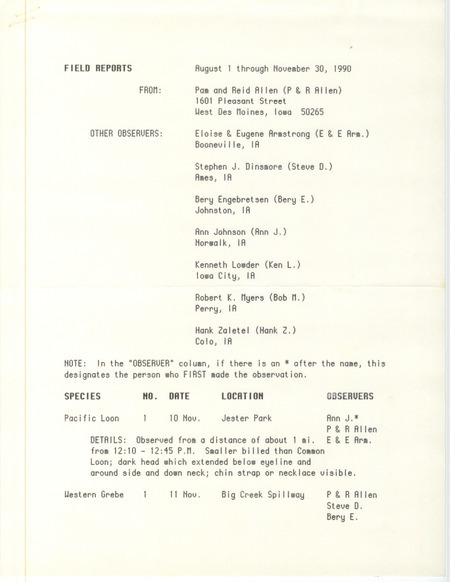 FIELD REPORTS August 1 through November 30, 1990

FROM: Pam and Reid Allen (P & R Allen)
1601 Pleasant Street
West Des Moines, Iowa 50265

OTHER OBSERVERS: Eloise & Eugene Armstrong (E & E Arm.)
Booneville, IA

Stephen J. Dinsmore (Steve D.)
Ames, IA

Bery Engebretsen (Bery E.)
Johnston, IA

Ann Johnson (Ann J.)
Norwalk, IA

Kenneth Lowder (Ken L.)
Iowa City, IA

Robert K. Myers (Bob M.)
Perry, IA

Hank Zaletel (Hank Z.)
Colo, IA

NOTE: In the "OBSERVER" column, if there is an * after the name, this designates the person who FIRST made the observation.

| SPECIES | NO. | DATE | LOCATION | OBSERVERS |
|---|---|---|---|---|
| Pacific Loon | 1 | 10 Nov. | Jester Park | Ann J.* P & R Allen E & E Arm. |

DETAILS: Observed from a distance of about 1 mi. from 12:10 - 12:45 P.M. Smaller billed than Common Loon; dark head which extended below eyeline and around side and down neck; chin strap or necklace visible.

| Western Grebe | 1 | 11 Nov. | Big Creek Spillway | P & R Allen Steve D. Bery E. |
|---|---|---|---|---|